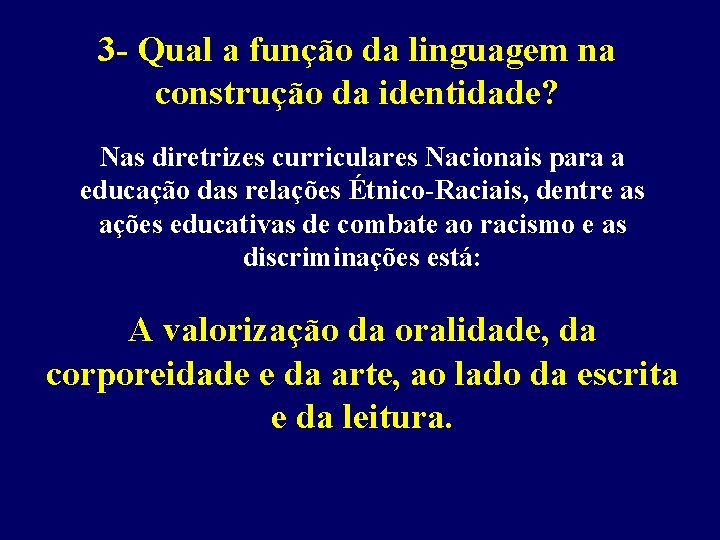 3- Qual a função da linguagem na construção da identidade?

Nas diretrizes curriculares Nacionais para a educação das relações Étnico-Raciais, dentre as ações educativas de combate ao racismo e as discriminações está:

A valorização da oralidade, da corporeidade e da arte, ao lado da escrita e da leitura.